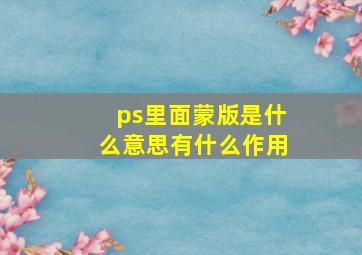 ps里面蒙版是什么意思有什么作用